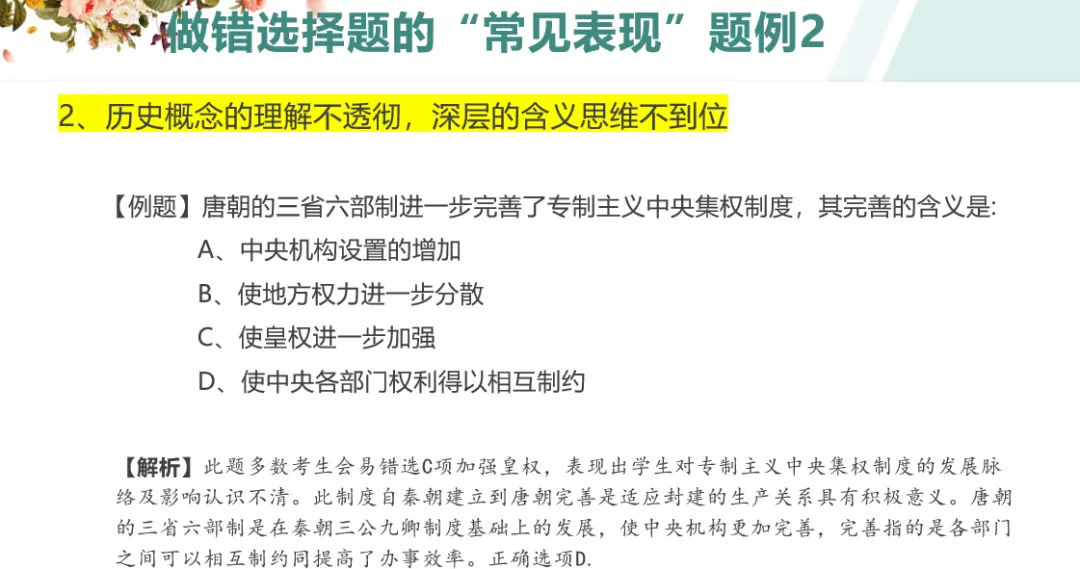 做错选择题的“常见表现”题例2

2、历史概念的理解不透彻，深层的含义思维不到位

【例题】唐朝的三省六部制进一步完善了专制主义中央集权制度，其完善的含义是:

A、中央机构设置的增加

B、使地方权力进一步分散

C、使皇权进一步加强

D、使中央各部门权利得以相互制约

【解析】此题多数考生会易错选C项加强皇权，表现出学生对专制主义中央集权制度的发展脉络及影响认识不清。此制度自秦朝建立到唐朝完善是适应封建的生产关系具有积极意义。唐朝的三省六部制是在秦朝三公九卿制度基础上的发展，使中央机构更加完善，完善指的是各部门之间可以相互制约同提高了办事效率。正确选项D.